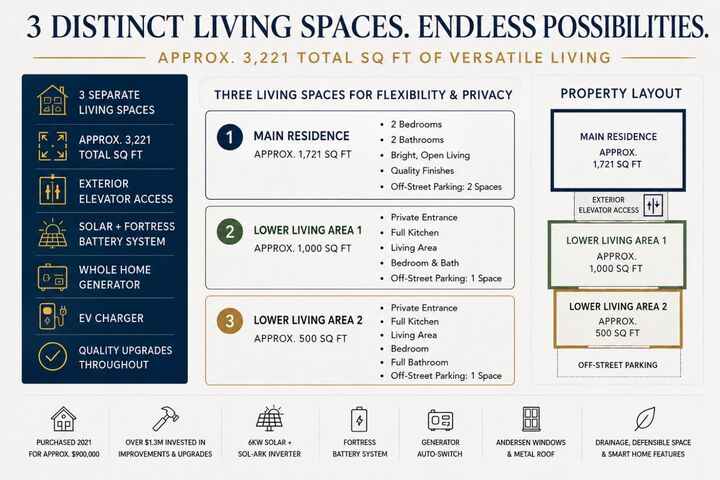 3 DISTINCT LIVING SPACES. ENDLESS POSSIBILITIES.

APPROX. 3,221 TOTAL SQ FT OF VERSATILE LIVING

3 SEPARATE LIVING SPACES

APPROX. 3,221 TOTAL SQ FT

EXTERIOR ELEVATOR ACCESS

SOLAR + FORTRESS BATTERY SYSTEM

WHOLE HOME GENERATOR

EV CHARGER

QUALITY UPGRADES THROUGHOUT

THREE LIVING SPACES FOR FLEXIBILITY & PRIVACY

1 MAIN RESIDENCE
APPROX. 1,721 SQ FT
• 2 Bedrooms
• 2 Bathrooms
• Bright, Open Living
• Quality Finishes
• Off-Street Parking: 2 Spaces

2 LOWER LIVING AREA 1
APPROX. 1,000 SQ FT
• Private Entrance
• Full Kitchen
• Living Area
• Bedroom & Bath
• Off-Street Parking: 1 Space

3 LOWER LIVING AREA 2
APPROX. 500 SQ FT
• Private Entrance
• Full Kitchen
• Living Area
• Bedroom
• Full Bathroom
• Off-Street Parking: 1 Space

PROPERTY LAYOUT

MAIN RESIDENCE
APPROX.
1,721 SQ FT

EXTERIOR ELEVATOR ACCESS

LOWER LIVING AREA 1
APPROX.
1,000 SQ FT

LOWER LIVING AREA 2
APPROX.
500 SQ FT

OFF-STREET PARKING

PURCHASED 2021 FOR APPROX. $900,000

OVER $1.3M INVESTED IN IMPROVEMENTS & UPGRADES

6KW SOLAR + SOL-ARK INVERTER

FORTRESS BATTERY SYSTEM

GENERATOR AUTO-SWITCH

ANDERSEN WINDOWS & METAL ROOF

DRAINAGE, DEFENSIBLE SPACE & SMART HOME FEATURES